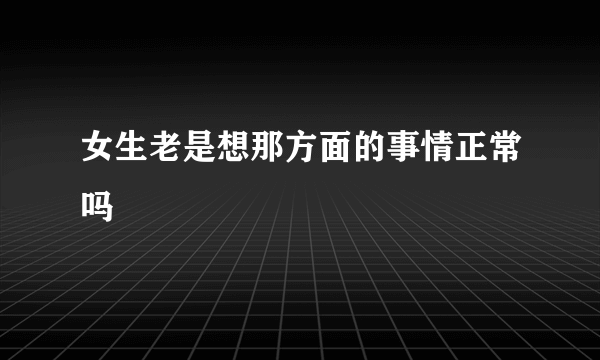 女生老是想那方面的事情正常吗